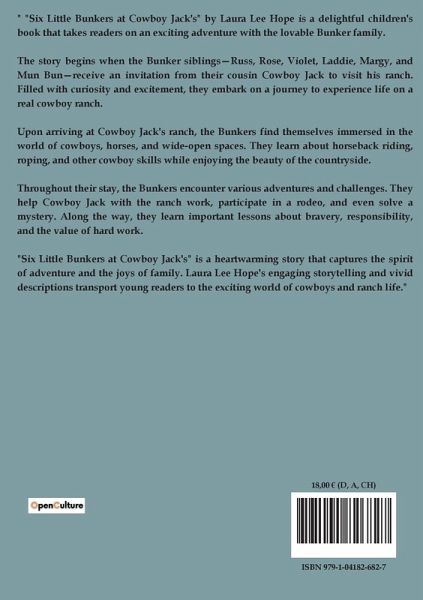 " "Six Little Bunkers at Cowboy Jack's" by Laura Lee Hope is a delightful children's book that takes readers on an exciting adventure with the lovable Bunker family.

The story begins when the Bunker siblings—Russ, Rose, Violet, Laddie, Margy, and Mun Bun—receive an invitation from their cousin Cowboy Jack to visit his ranch. Filled with curiosity and excitement, they embark on a journey to experience life on a real cowboy ranch.

Upon arriving at Cowboy Jack's ranch, the Bunkers find themselves immersed in the world of cowboys, horses, and wide-open spaces. They learn about horseback riding, roping, and other cowboy skills while enjoying the beauty of the countryside.

Throughout their stay, the Bunkers encounter various adventures and challenges. They help Cowboy Jack with the ranch work, participate in a rodeo, and even solve a mystery. Along the way, they learn important lessons about bravery, responsibility, and the value of hard work.

"Six Little Bunkers at Cowboy Jack's" is a heartwarming story that captures the spirit of adventure and the joys of family. Laura Lee Hope's engaging storytelling and vivid descriptions transport young readers to the exciting world of cowboys and ranch life."

OpenCulture

18,00 € (D, A, CH)

ISBN 979-1-04182-682-7